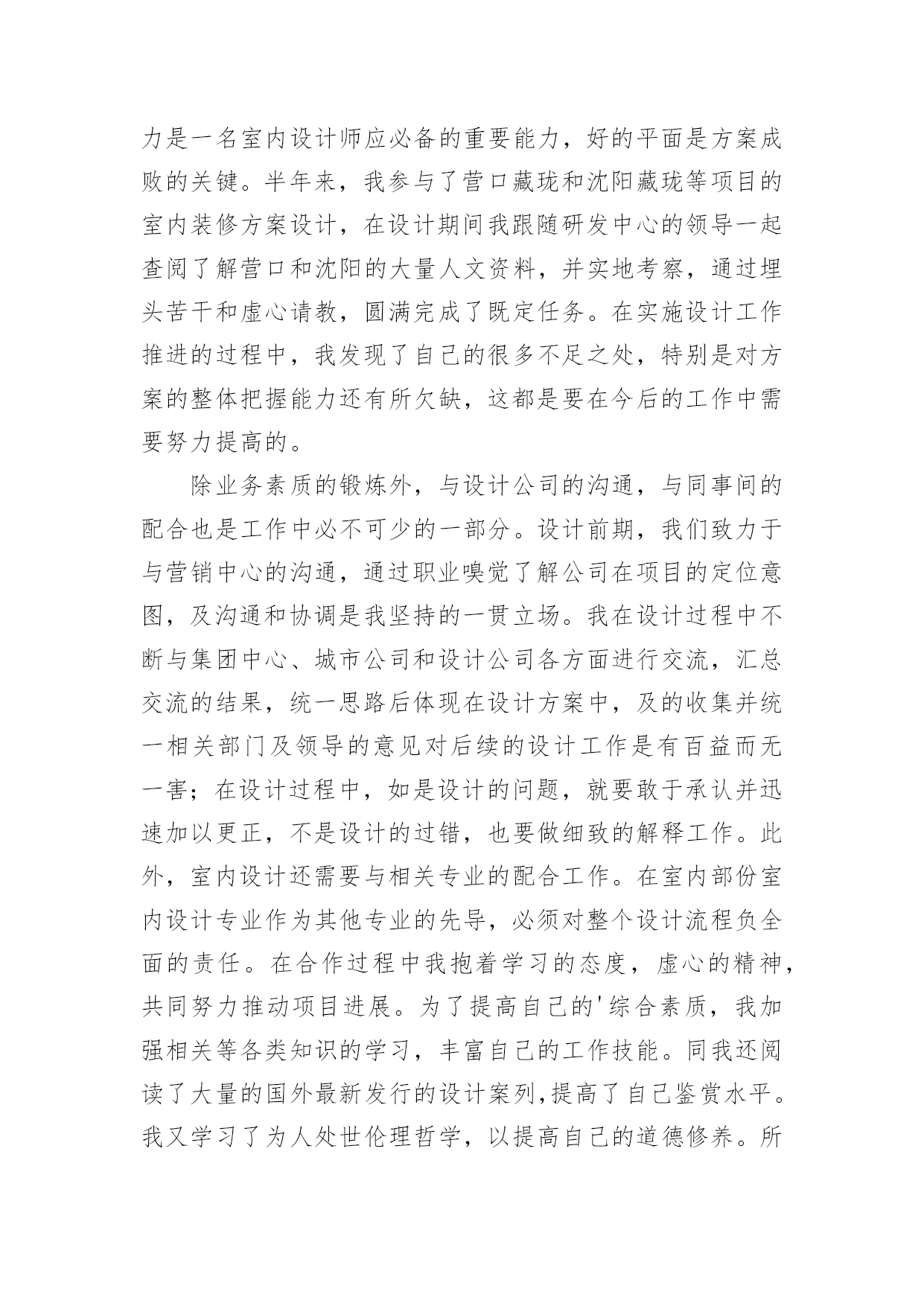 力是一名室内设计师应必备的重要能力，好的平面是方案成败的关键。半年来，我参与了营口藏珑和沈阳藏珑等项目的室内装修方案设计，在设计期间我跟随研发中心的领导一起查阅了解营口和沈阳的大量人文资料，并实地考察，通过埋头苦干和虚心请教，圆满完成了既定任务。在实施设计工作推进的过程中，我发现了自己的很多不足之处，特别是对方案的整体把握能力还有所欠缺，这都是要在今后的工作中需要努力提高的。

除业务素质的锻炼外，与设计公司的沟通，与同事间的配合也是工作中必不可少的一部分。设计前期，我们致力于与营销中心的沟通，通过职业嗅觉了解公司在项目的定位意图，及沟通和协调是我坚持的一贯立场。我在设计过程中不断与集团中心、城市公司和设计公司各方面进行交流，汇总交流的结果，统一思路后体现在设计方案中，及的收集并统一相关部门及领导的意见对后续的设计工作是有百益而无一害；在设计过程中，如是设计的问题，就要敢于承认并迅速加以更正，不是设计的过错，也要做细致的解释工作。此外，室内设计还需要与相关专业的配合工作。在室内部份室内设计专业作为其他专业的先导，必须对整个设计流程负全面的责任。在合作过程中我抱着学习的态度，虚心的精神，共同努力推动项目进展。为了提高自己的'综合素质，我加强相关等各类知识的学习，丰富自己的工作技能。同我还阅读了大量的国外最新发行的设计案列,提高了自己鉴赏水平。我又学习了为人处世伦理哲学，以提高自己的道德修养。所